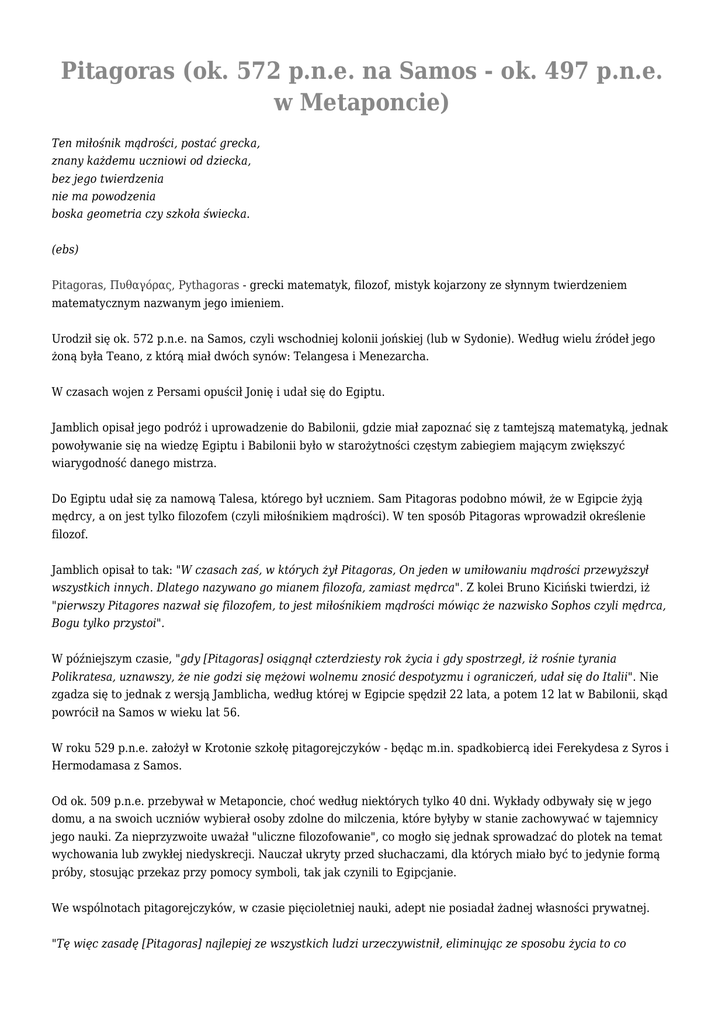 Pitagoras (ok. 572 p.n.e. na Samos - ok. 497 p.n.e. w Metaponcie)

Ten miłośnik mądrości, postać grecka,
znany każdemu uczniowi od dziecka,
bez jego twierdzenia
nie ma powodzenia
boska geometria czy szkoła świecka.

(ebs)

Pitagoras, Πυθαγόρας, Pythagoras - grecki matematyk, filozof, mistyk kojarzony ze słynnym twierdzeniem matematycznym nazwanym jego imieniem.

Urodził się ok. 572 p.n.e. na Samos, czyli wschodniej kolonii jońskiej (lub w Sydonie). Według wielu źródeł jego żoną była Teano, z którą miał dwóch synów: Telangesa i Menezarcha.

W czasach wojen z Persami opuścił Jonię i udał się do Egiptu.

Jamblich opisał jego podróż i uprowadzenie do Babilonii, gdzie miał zapoznać się z tamtejszą matematyką, jednak powoływanie się na wiedzę Egiptu i Babilonii było w starożytności częstym zabiegiem mającym zwiększyć wiarygodność danego mistrza.

Do Egiptu udał się za namową Talesa, którego był uczniem. Sam Pitagoras podobno mówił, że w Egipcie żyją mędrcy, a on jest tylko filozofem (czyli miłośnikiem mądrości). W ten sposób Pitagoras wprowadził określenie filozof.

Jamblich opisał to tak: "W czasach zaś, w których żył Pitagoras, On jeden w umiłowaniu mądrości przewyższył wszystkich innych. Dlatego nazywano go mianem filozofa, zamiast mędrca". Z kolei Bruno Kiciński twierdzi, iż "pierwszy Pitagores nazwał się filozofem, to jest miłośnikiem mądrości mówiąc że nazwisko Sophos czyli mędrca, Bogu tylko przystoi".

W późniejszym czasie, "gdy [Pitagoras] osiągnął czterdziesty rok życia i gdy spostrzegł, iż rośnie tyrania Polikratesa, uznawszy, że nie godzi się mężowi wolnemu znosić despotyzmu i ograniczeń, udał się do Italii". Nie zgadza się to jednak z wersją Jamblicha, według której w Egipcie spędził 22 lata, a potem 12 lat w Babilonii, skąd powrócił na Samos w wieku lat 56.

W roku 529 p.n.e. założył w Krotonie szkołę pitagorejczyków - będąc m.in. spadkobiercą idei Ferekydesa z Syros i Hermodamasa z Samos.

Od ok. 509 p.n.e. przebywał w Metaponcie, choć według niektórych tylko 40 dni. Wykłady odbywały się w jego domu, a na swoich uczniów wybierał osoby zdolne do milczenia, które byłyby w stanie zachowywać w tajemnicy jego nauki. Za nieprzyzwoite uważał "uliczne filozofowanie", co mogło się jednak sprowadzać do plotek na temat wychowania lub zwykłej niedyskrecji. Nauczał ukryty przed słuchaczami, dla których miało być to jedynie formą próby, stosując przekaz przy pomocy symboli, tak jak czynili to Egipcjanie.

We wspólnotach pitagorejczyków, w czasie pięcioletniej nauki, adept nie posiadał żadnej własności prywatnej.

"Tę więc zasadę [Pitagoras] najlepiej ze wszystkich ludzi urzeczywistnił, eliminując ze sposobu życia to co